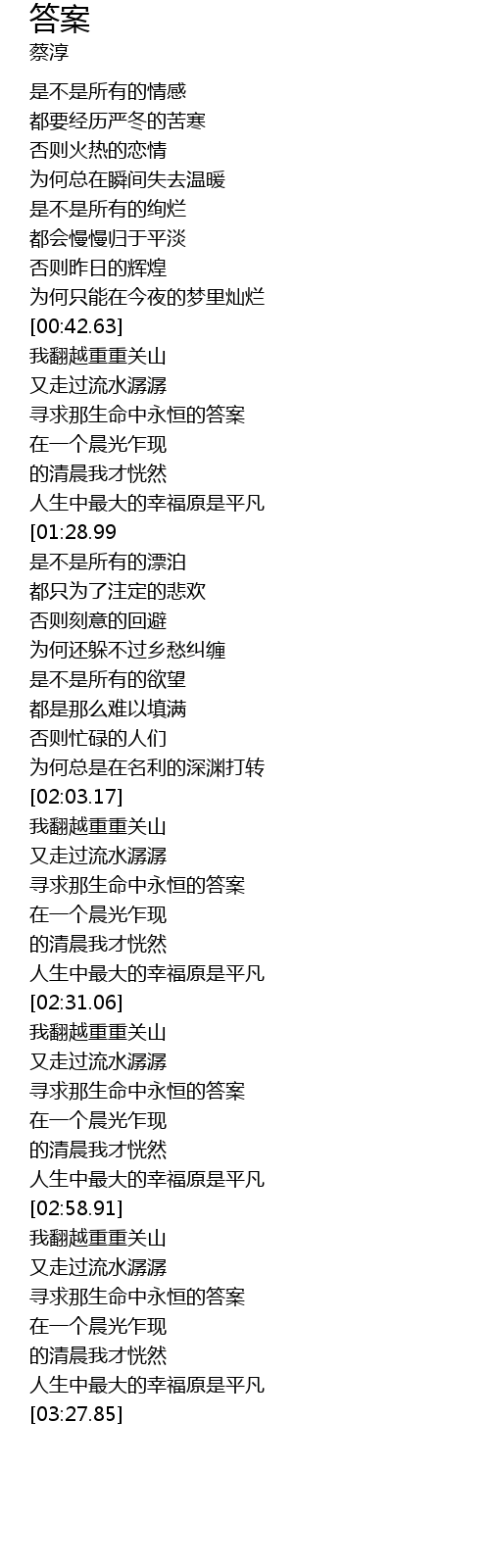 答案
蔡淳

是不是所有的情感
都要经历严冬的苦寒
否则火热的恋情
为何总在瞬间失去温暖
是不是所有的绚烂
都会慢慢归于平淡
否则昨日的辉煌
为何只能在今夜的梦里灿烂
[00:42.63]
我翻越重重关山
又走过流水潺潺
寻求那生命中永恒的答案
在一个晨光乍现
的清晨我才恍然
人生中最大的幸福原是平凡
[01:28.99
是不是所有的漂泊
都只为了注定的悲欢
否则刻意的回避
为何还躲不过乡愁纠缠
是不是所有的欲望
都是那么难以填满
否则忙碌的人们
为何总是在名利的深渊打转
[02:03.17]
我翻越重重关山
又走过流水潺潺
寻求那生命中永恒的答案
在一个晨光乍现
的清晨我才恍然
人生中最大的幸福原是平凡
[02:31.06]
我翻越重重关山
又走过流水潺潺
寻求那生命中永恒的答案
在一个晨光乍现
的清晨我才恍然
人生中最大的幸福原是平凡
[02:58.91]
我翻越重重关山
又走过流水潺潺
寻求那生命中永恒的答案
在一个晨光乍现
的清晨我才恍然
人生中最大的幸福原是平凡
[03:27.85]